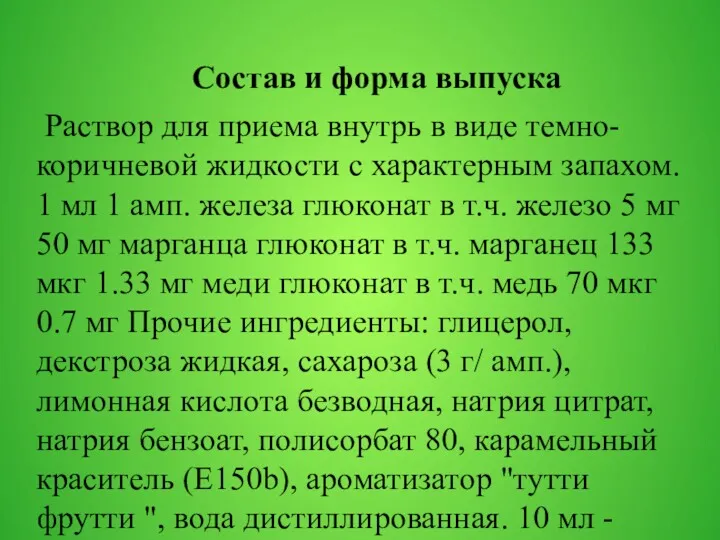 Состав и форма выпуска

Раствор для приема внутрь в виде темно-коричневой жидкости с характерным запахом. 1 мл 1 амп. железа глюконат в т.ч. железо 5 мг 50 мг марганца глюконат в т.ч. марганец 133 мкг 1.33 мг меди глюконат в т.ч. медь 70 мкг 0.7 мг Прочие ингредиенты: глицерол, декстроза жидкая, сахароза (3 г/ амп.), лимонная кислота безводная, натрия цитрат, натрия бензоат, полисорбат 80, карамельный краситель (E150b), ароматизатор "тутти фрутти ", вода дистиллированная. 10 мл -